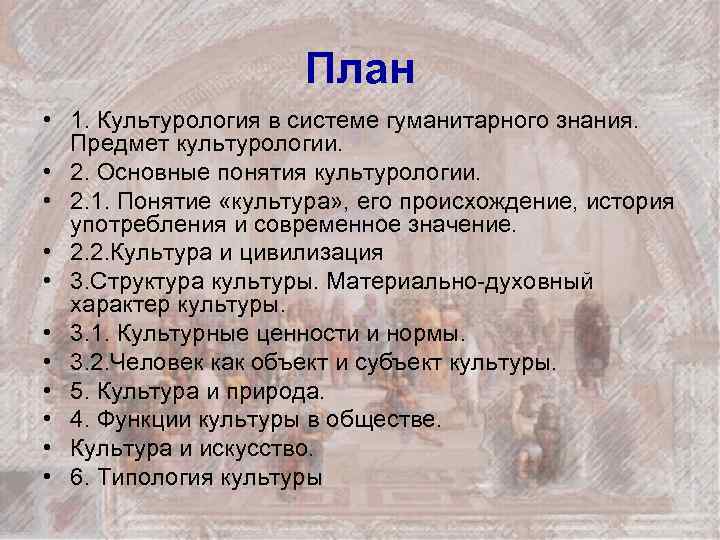 План

• 1. Культурология в системе гуманитарного знания. Предмет культурологии.
• 2. Основные понятия культурологии.
• 2.1. Понятие «культура», его происхождение, история употребления и современное значение.
• 2.2.Культура и цивилизация
• 3.Структура культуры. Материально-духовный характер культуры.
• 3.1. Культурные ценности и нормы.
• 3.2.Человек как объект и субъект культуры.
• 5. Культура и природа.
• 4. Функции культуры в обществе.
• Культура и искусство.
• 6. Типология культуры